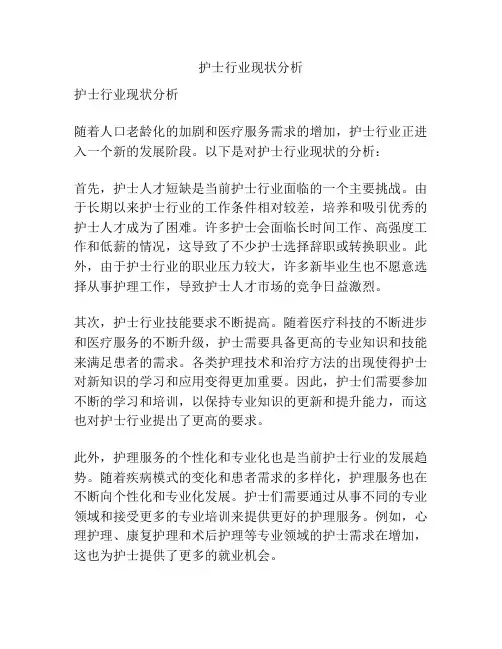 护士行业现状分析

护士行业现状分析

随着人口老龄化的加剧和医疗服务需求的增加，护士行业正进入一个新的发展阶段。以下是对护士行业现状的分析：

首先，护士人才短缺是当前护士行业面临的一个主要挑战。由于长期以来护士行业的工作条件相对较差，培养和吸引优秀的护士人才成为了困难。许多护士会面临长时间工作、高强度工作和低薪的情况，这导致了不少护士选择辞职或转换职业。此外，由于护士行业的职业压力较大，许多新毕业生也不愿意选择从事护理工作，导致护士人才市场的竞争日益激烈。

其次，护士行业技能要求不断提高。随着医疗科技的不断进步和医疗服务的不断升级，护士需要具备更高的专业知识和技能来满足患者的需求。各类护理技术和治疗方法的出现使得护士对新知识的学习和应用变得更加重要。因此，护士们需要参加不断的学习和培训，以保持专业知识的更新和提升能力，而这也对护士行业提出了更高的要求。

此外，护理服务的个性化和专业化也是当前护士行业的发展趋势。随着疾病模式的变化和患者需求的多样化，护理服务也在不断向个性化和专业化发展。护士们需要通过从事不同的专业领域和接受更多的专业培训来提供更好的护理服务。例如，心理护理、康复护理和术后护理等专业领域的护士需求在增加，这也为护士提供了更多的就业机会。